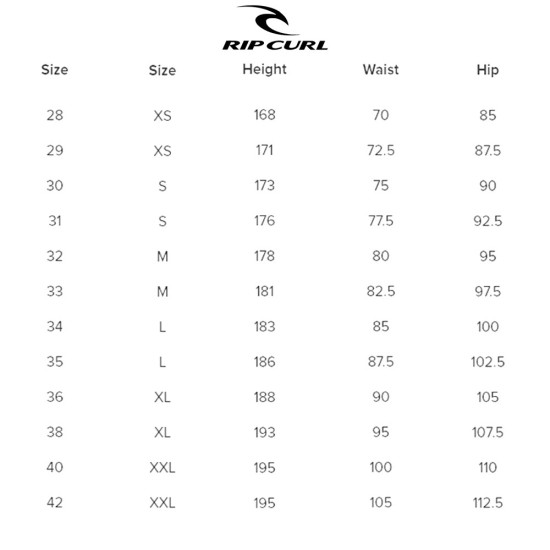 RIP CURL

| Size | Size | Height | Waist | Hip |
|---|---|---|---|---|
| 28 | XS | 168 | 70 | 85 |
| 29 | XS | 171 | 72.5 | 87.5 |
| 30 | S | 173 | 75 | 90 |
| 31 | S | 176 | 77.5 | 92.5 |
| 32 | M | 178 | 80 | 95 |
| 33 | M | 181 | 82.5 | 97.5 |
| 34 | L | 183 | 85 | 100 |
| 35 | L | 186 | 87.5 | 102.5 |
| 36 | XL | 188 | 90 | 105 |
| 38 | XL | 193 | 95 | 107.5 |
| 40 | XXL | 195 | 100 | 110 |
| 42 | XXL | 195 | 105 | 112.5 |